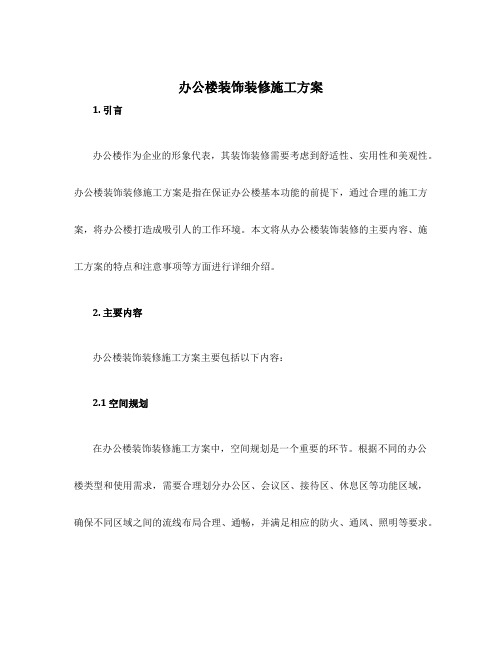 办公楼装饰装修施工方案

1. 引言

办公楼作为企业的形象代表，其装饰装修需要考虑到舒适性、实用性和美观性。办公楼装饰装修施工方案是指在保证办公楼基本功能的前提下，通过合理的施工方案，将办公楼打造成吸引人的工作环境。本文将从办公楼装饰装修的主要内容、施工方案的特点和注意事项等方面进行详细介绍。

2. 主要内容

办公楼装饰装修施工方案主要包括以下内容：

2.1 空间规划

在办公楼装饰装修施工方案中，空间规划是一个重要的环节。根据不同的办公楼类型和使用需求，需要合理划分办公区、会议区、接待区、休息区等功能区域，确保不同区域之间的流线布局合理、通畅，并满足相应的防火、通风、照明等要求。